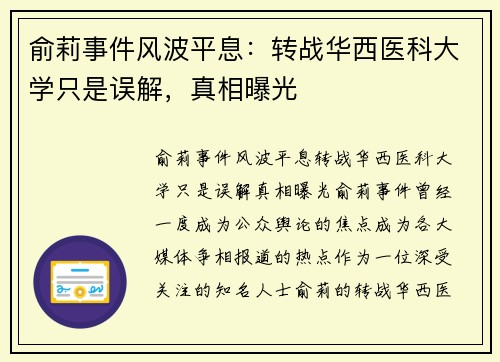 俞莉事件风波平息：转战华西医科大学只是误解，真相曝光

俞莉事件风波平息转战华西医科大学只是误解真相曝光俞莉事件曾经一度成为公众舆论的焦点成为各大媒体争相报道的热点作为一位深受关注的知名人士俞莉的转战华西医